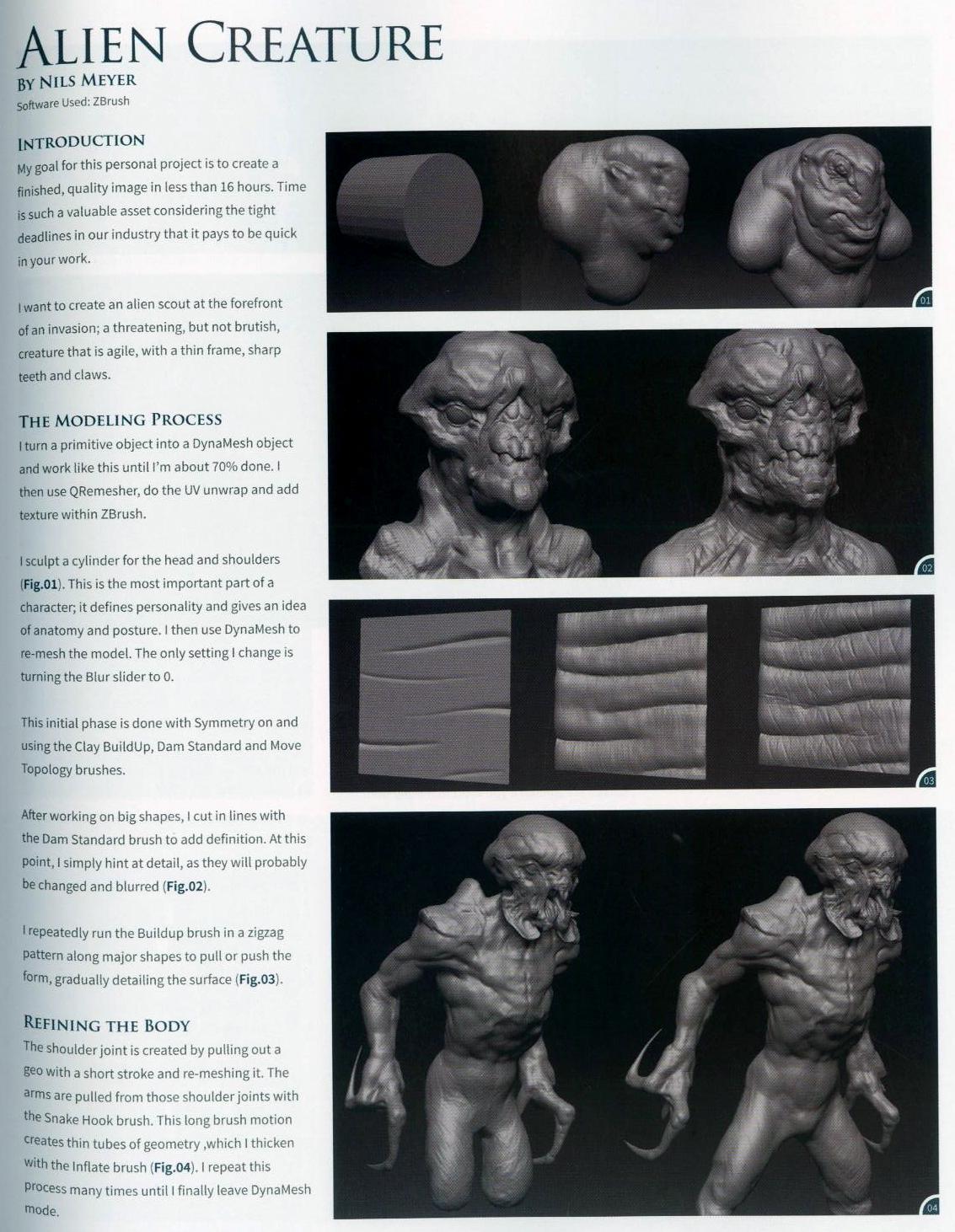 ALIEN CREATURE
BY NILS MEYER
Software Used: ZBrush

INTRODUCTION
My goal for this personal project is to create a finished, quality image in less than 16 hours. Time is such a valuable asset considering the tight deadlines in our industry that it pays to be quick in your work.

I want to create an alien scout at the forefront of an invasion; a threatening, but not brutish, creature that is agile, with a thin frame, sharp teeth and claws.

THE MODELING PROCESS
I turn a primitive object into a DynaMesh object and work like this until I'm about 70% done. I then use QRemesher, do the UV unwrap and add texture within ZBrush.

I sculpt a cylinder for the head and shoulders (Fig.01). This is the most important part of a character; it defines personality and gives an idea of anatomy and posture. I then use DynaMesh to re-mesh the model. The only setting I change is turning the Blur slider to 0.

This initial phase is done with Symmetry on and using the Clay BuildUp, Dam Standard and Move Topology brushes.

After working on big shapes, I cut in lines with the Dam Standard brush to add definition. At this point, I simply hint at detail, as they will probably be changed and blurred (Fig.02).

I repeatedly run the Buildup brush in a zigzag pattern along major shapes to pull or push the form, gradually detailing the surface (Fig.03).

REFINING THE BODY
The shoulder joint is created by pulling out a geo with a short stroke and re-meshing it. The arms are pulled from those shoulder joints with the Snake Hook brush. This long brush motion creates thin tubes of geometry ,which I thicken with the Inflate brush (Fig.04). I repeat this process many times until I finally leave DynaMesh mode.

01

02

03

04